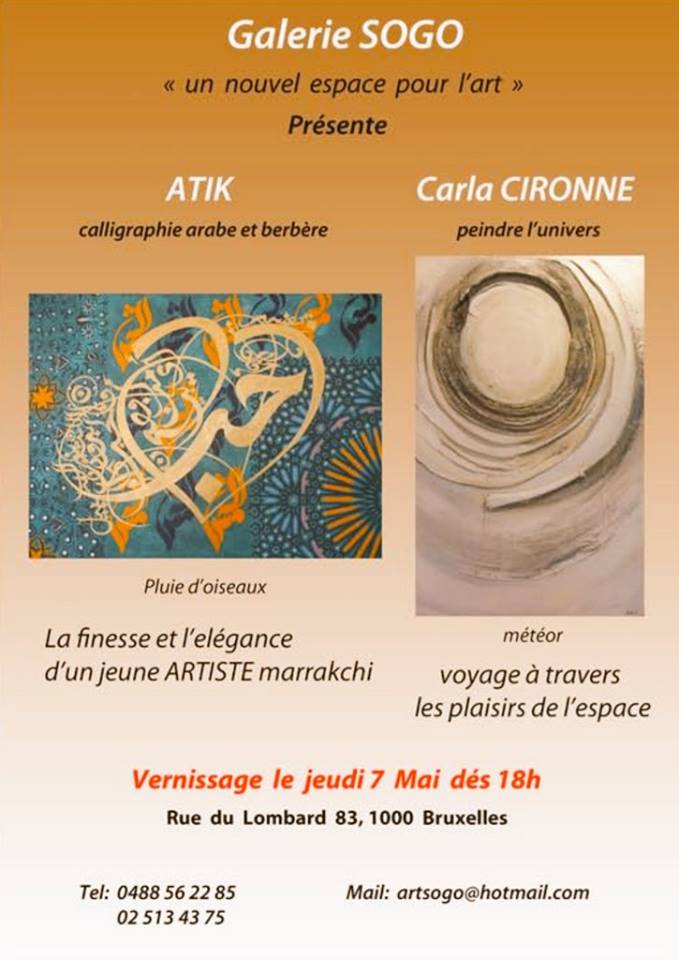 Galerie SOGO

« un nouvel espace pour l'art »

Présente

ATIK

calligraphie arabe et berbère

Pluie d'oiseaux

La finesse et l'elégance d'un jeune ARTISTE marrakchi

Carla CIRONNE

peindre l'univers

météor

voyage à travers les plaisirs de l'espace

Vernissage le jeudi 7 Mai dés 18h

Rue du Lombard 83, 1000 Bruxelles

Tel: 0488 56 22 85
02 513 43 75

Mail: artsogo@hotmail.com